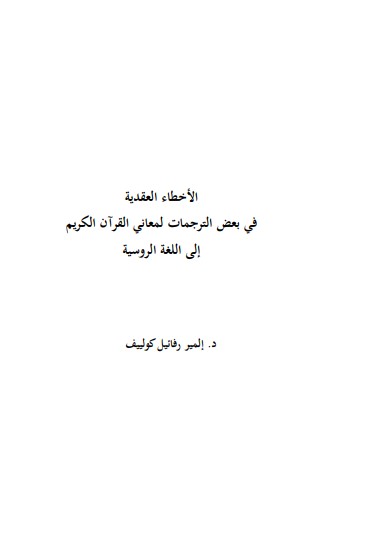 الأخطاء العقدية
في بعض الترجمات لمعاني القرآن الكريم
إلى اللغة الروسية

د. إلمير رفائيل كولييف